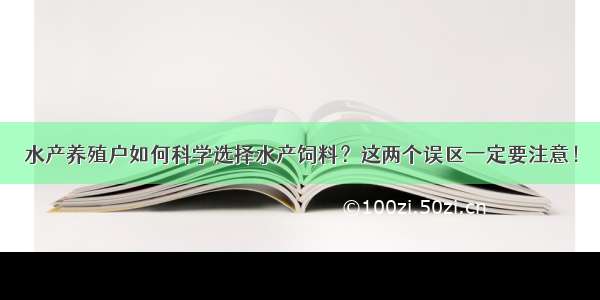 水产养殖户如何科学选择水产饲料？这两个误区一定要注意！

©100zi.50zi.cn